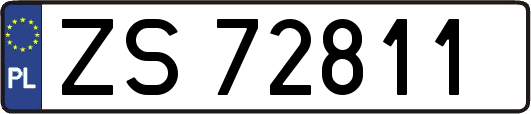 PL
ZS 72811